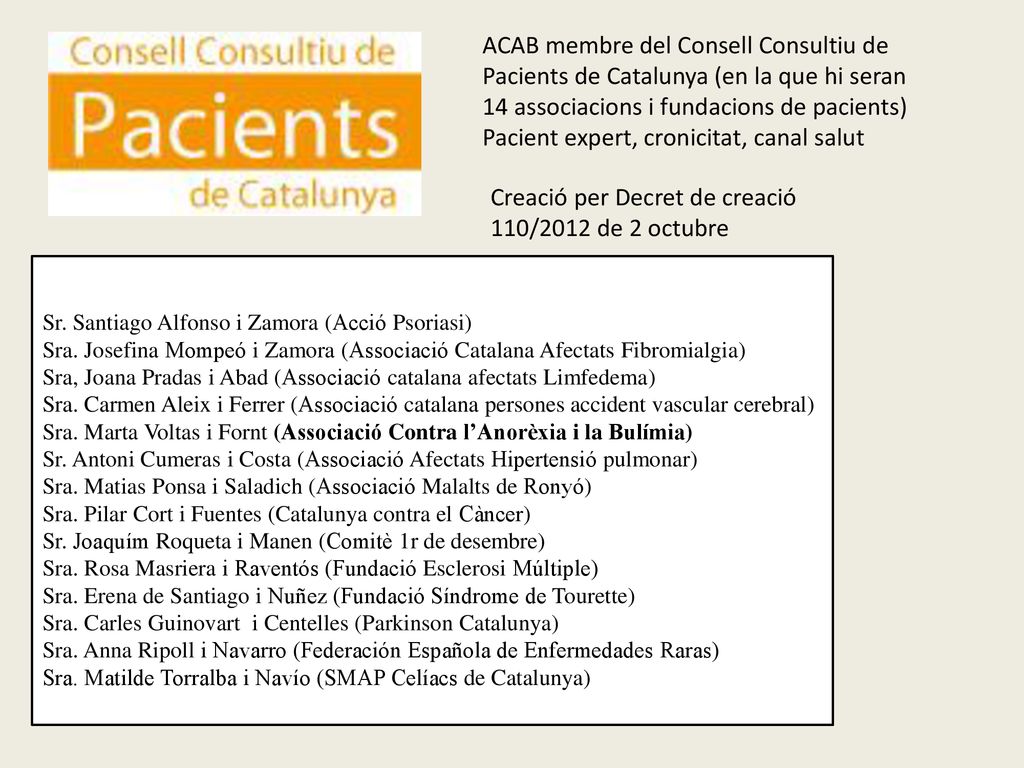 Consell Consultiu de
Pacients
de Catalunya

ACAB membre del Consell Consultiu de Pacients de Catalunya (en la que hi seran 14 associacions i fundacions de pacients)
Pacient expert, cronicitat, canal salut

Creació per Decret de creació 110/2012 de 2 octubre

Sr. Santiago Alfonso i Zamora (Acció Psoriasi)
Sra. Josefina Mompeó i Zamora (Associació Catalana Afectats Fibromialgia)
Sra, Joana Pradas i Abad (Associació catalana afectats Limfedema)
Sra. Carmen Aleix i Ferrer (Associació catalana persones accident vascular cerebral)
Sra. Marta Voltas i Fornt (Associació Contra l'Anorèxia i la Bulímia)
Sr. Antoni Cumeras i Costa (Associació Afectats Hipertensió pulmonar)
Sra. Matias Ponsa i Saladich (Associació Malalts de Ronyó)
Sra. Pilar Cort i Fuentes (Catalunya contra el Càncer)
Sr. Joaquím Roqueta i Manen (Comitè 1r de desembre)
Sra. Rosa Masriera i Raventós (Fundació Esclerosi Múltiple)
Sra. Erena de Santiago i Nuñez (Fundació Síndrome de Tourette)
Sra. Carles Guinovart i Centelles (Parkinson Catalunya)
Sra. Anna Ripoll i Navarro (Federación Española de Enfermedades Raras)
Sra. Matilde Torralba i Navío (SMAP Celíacs de Catalunya)